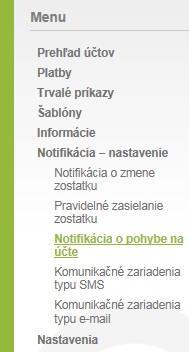 Menu

Prehľad účtov
Platby
Trvalé príkazy
Šablóny
Informácie
Notifikácia – nastavenie
Notifikácia o zmene zostatku
Pravidelné zasielanie zostatku
Notifikácia o pohybe na účte
Komunikačné zariadenia typu SMS
Komunikačné zariadenia typu e-mail
Nastavenia